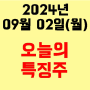 2024년
09월 02일(월)

오늘의
특징주